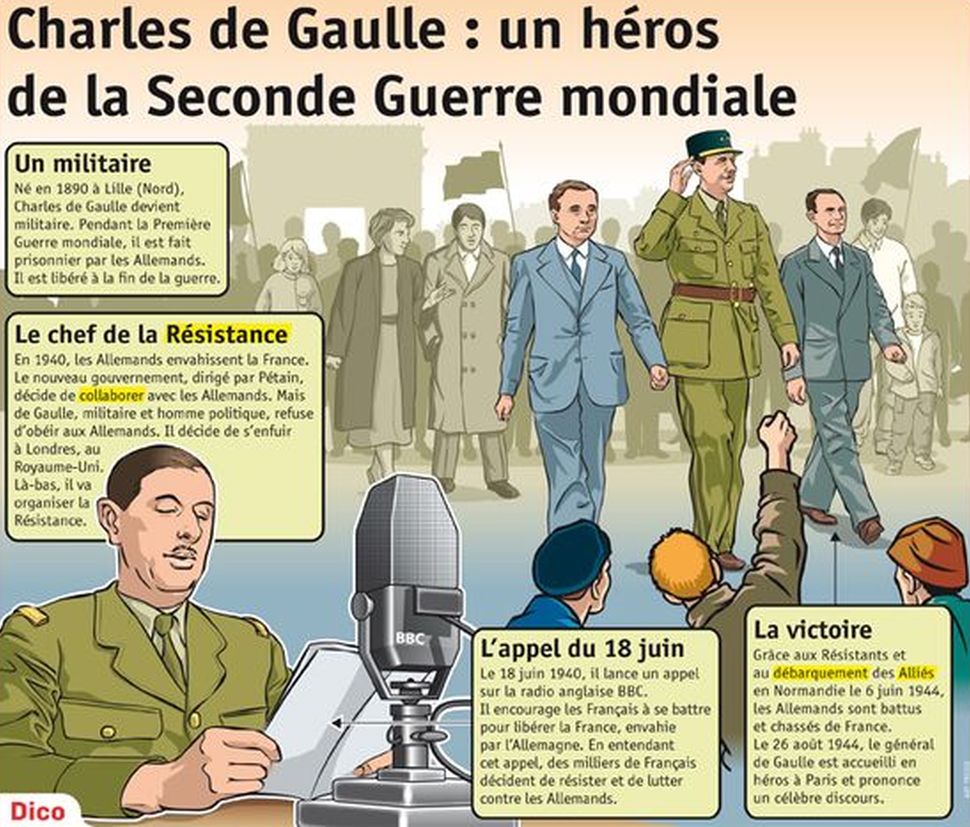 Charles de Gaulle : un héros de la Seconde Guerre mondiale

Un militaire
Né en 1890 à Lille (Nord), Charles de Gaulle devient militaire. Pendant la Première Guerre mondiale, il est fait prisonnier par les Allemands. Il est libéré à la fin de la guerre.

Le chef de la Résistance
En 1940, les Allemands envahissent la France. Le nouveau gouvernement, dirigé par Pétain, décide de collaborer avec les Allemands. Mais de Gaulle, militaire et homme politique, refuse d'obéir aux Allemands. Il décide de s'enfuir à Londres, au Royaume-Uni. Là-bas, il va organiser la Résistance.

BBC

L'appel du 18 juin
Le 18 juin 1940, il lance un appel sur la radio anglaise BBC. Il encourage les Français à se battre pour libérer la France, envahie par l'Allemagne. En entendant cet appel, des milliers de Français décident de résister et de lutter contre les Allemands.

La victoire
Grâce aux Résistants et au débarquement des Alliés en Normandie le 6 juin 1944, les Allemands sont battus et chassés de France. Le 26 août 1944, le général de Gaulle est accueilli en héros à Paris et prononce un célèbre discours.

Dico